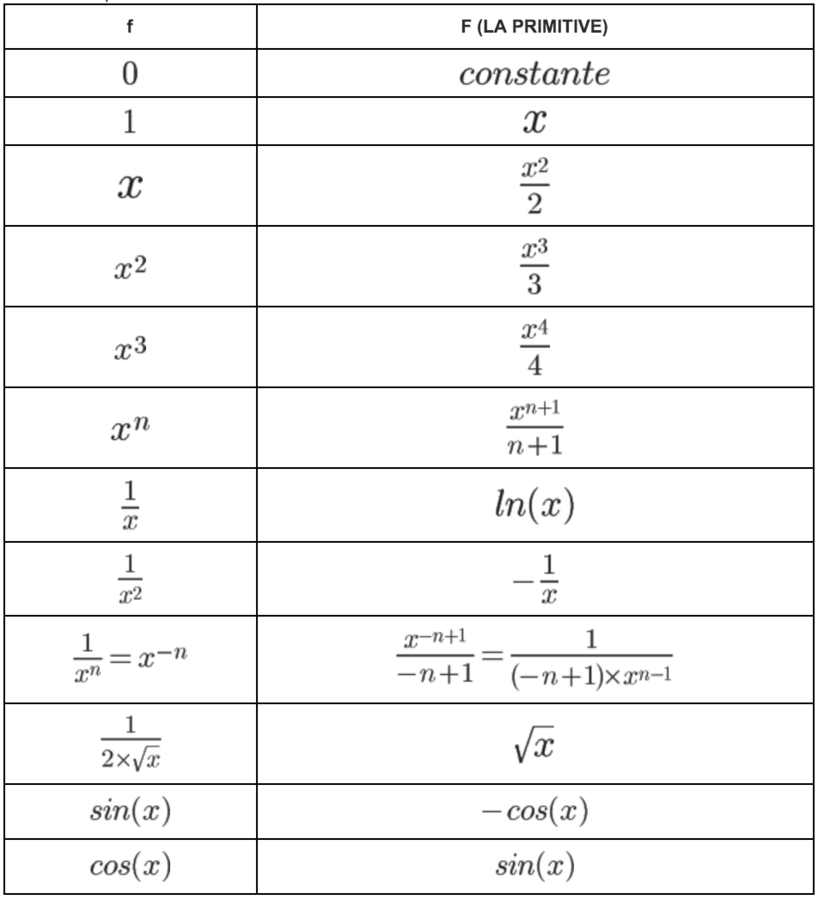 | f | F (LA PRIMITIVE) |
|---|---|
| $0$ | $constante$ |
| $1$ | $x$ |
| $x$ | $\frac{x^2}{2}$ |
| $x^2$ | $\frac{x^3}{3}$ |
| $x^3$ | $\frac{x^4}{4}$ |
| $x^n$ | $\frac{x^{n+1}}{n+1}$ |
| $\frac{1}{x}$ | $ln(x)$ |
| $\frac{1}{x^2}$ | $-\frac{1}{x}$ |
| $\frac{1}{x^n}=x^{-n}$ | $\frac{x^{-n+1}}{-n+1}=\frac{1}{(-n+1)\times x^{n-1}}$ |
| $\frac{1}{2\times\sqrt{x}}$ | $\sqrt{x}$ |
| $sin(x)$ | $-cos(x)$ |
| $cos(x)$ | $sin(x)$ |